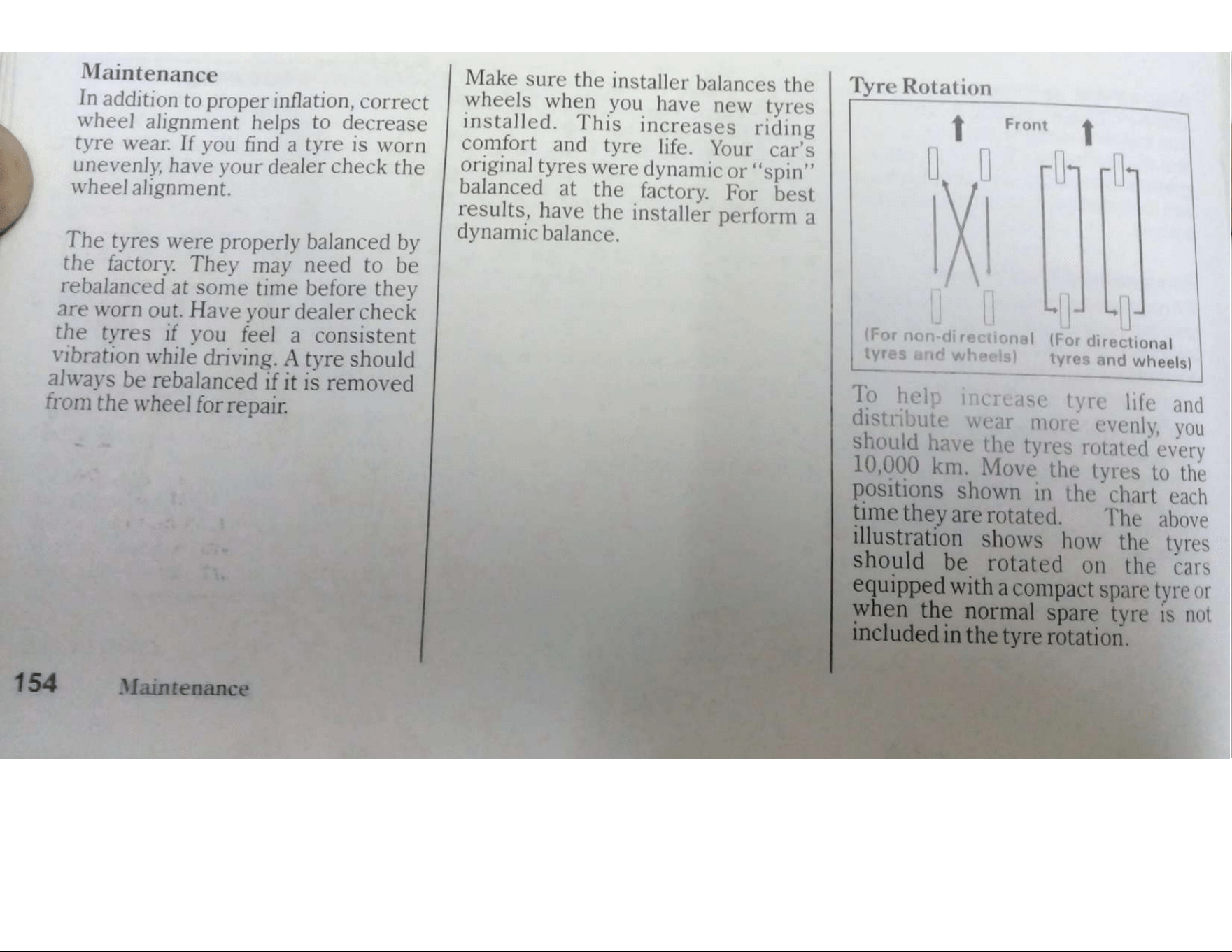 Maintenance
In addition to proper inflation, correct wheel alignment helps to decrease tyre wear. If you find a tyre is worn unevenly, have your dealer check the wheel alignment.

The tyres were properly balanced by the factory. They may need to be rebalanced at some time before they are worn out. Have your dealer check the tyres if you feel a consistent vibration while driving. A tyre should always be rebalanced if it is removed from the wheel for repair.

Make sure the installer balances the wheels when you have new tyres installed. This increases riding comfort and tyre life. Your car's original tyres were dynamic or "spin" balanced at the factory. For best results, have the installer perform a dynamic balance.

Tyre Rotation

Front

(For non-directional tyres and wheels)

(For directional tyres and wheels)

To help increase tyre life and distribute wear more evenly, you should have the tyres rotated every 10,000 km. Move the tyres to the positions shown in the chart each time they are rotated. The above illustration shows how the tyres should be rotated on the cars equipped with a compact spare tyre or when the normal spare tyre is not included in the tyre rotation.

154 Maintenance